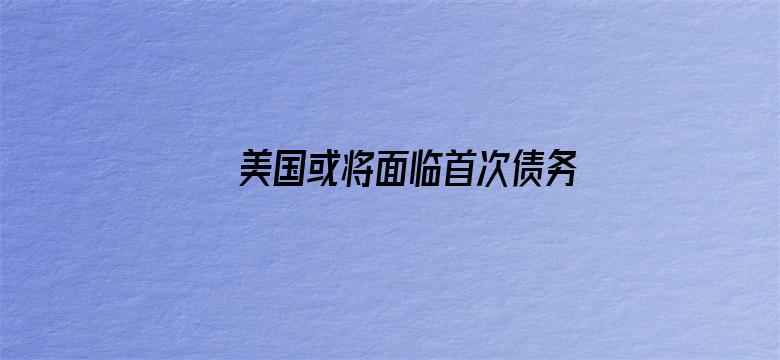 美国或将面临首次债务